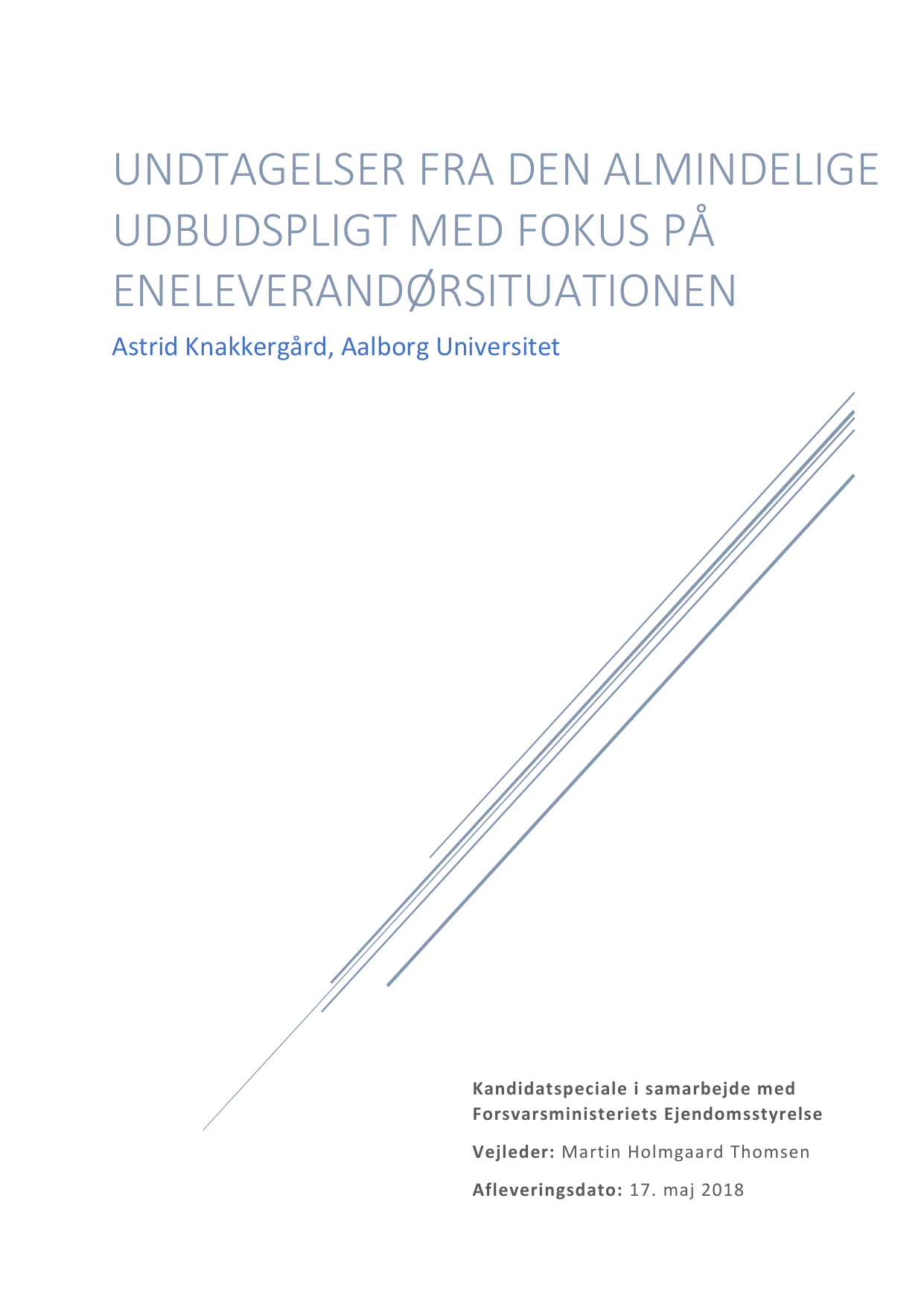 UNDTAGELSER FRA DEN ALMINDELIGE UDBUDSPLIGT MED FOKUS PÅ ENELEVERANDØRSITUATIONEN

Astrid Knakkergård, Aalborg Universitet

Kandidatspeciale i samarbejde med Forsvarsministeriets Ejendomsstyrelse

Vejleder: Martin Holmgaard Thomsen

Afleveringsdato: 17. maj 2018